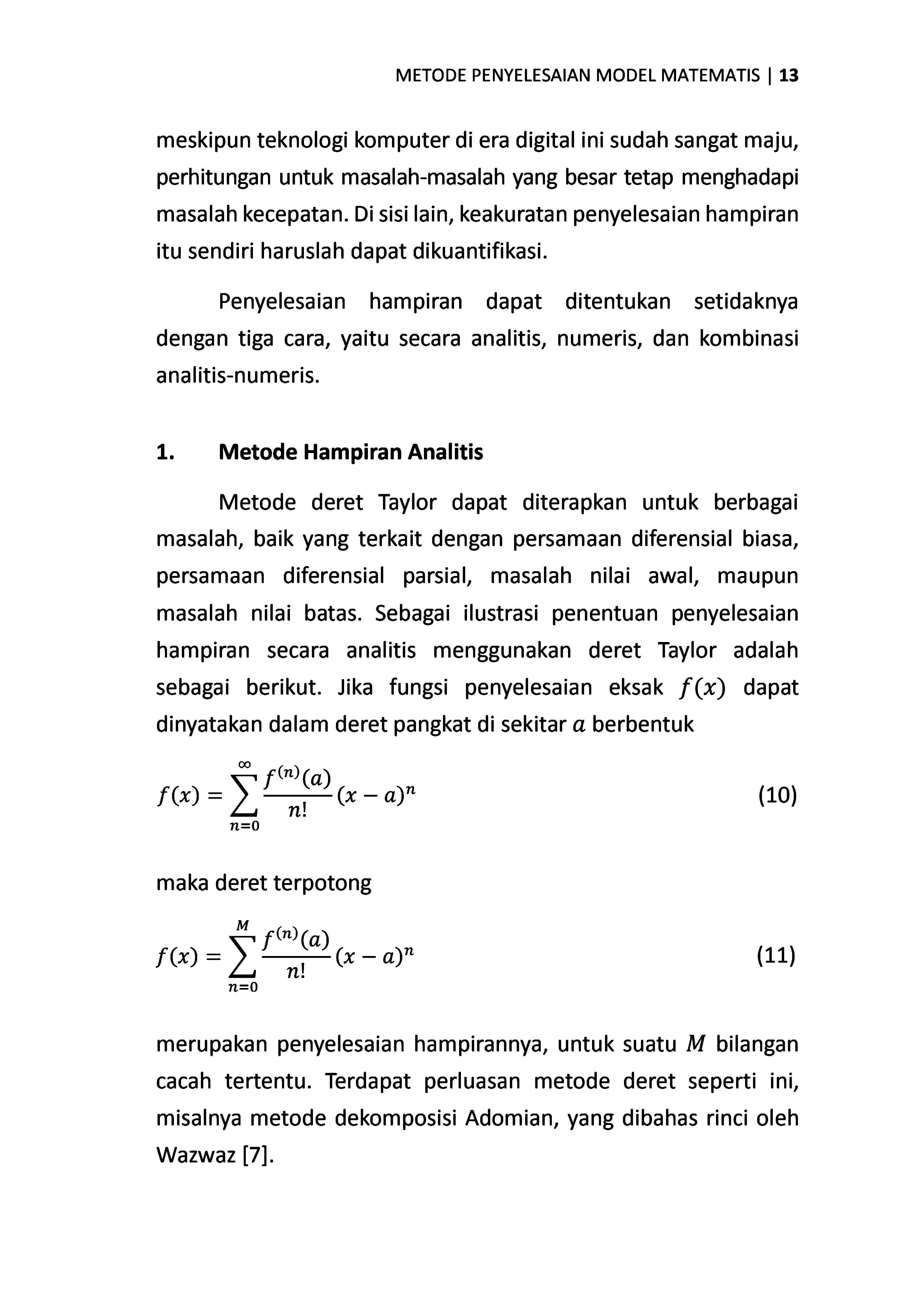 METODE PENYELESAIAN MODEL MATEMATIS | 13

meskipun teknologi komputer di era digital ini sudah sangat maju, perhitungan untuk masalah-masalah yang besar tetap menghadapi masalah kecepatan. Di sisi lain, keakuratan penyelesaian hampiran itu sendiri haruslah dapat dikuantifikasi.

Penyelesaian hampiran dapat ditentukan setidaknya dengan tiga cara, yaitu secara analitis, numeris, dan kombinasi analitis-numeris.

1. Metode Hampiran Analitis

Metode deret Taylor dapat diterapkan untuk berbagai masalah, baik yang terkait dengan persamaan diferensial biasa, persamaan diferensial parsial, masalah nilai awal, maupun masalah nilai batas. Sebagai ilustrasi penentuan penyelesaian hampiran secara analitis menggunakan deret Taylor adalah sebagai berikut. Jika fungsi penyelesaian eksak $f(x)$ dapat dinyatakan dalam deret pangkat di sekitar $a$ berbentuk

$f(x) = \sum_{n=0}^{\infty} \frac{f^{(n)}(a)}{n!}(x-a)^n$ (10)

maka deret terpotong

$f(x) = \sum_{n=0}^{M} \frac{f^{(n)}(a)}{n!}(x-a)^n$ (11)

merupakan penyelesaian hampirannya, untuk suatu $M$ bilangan cacah tertentu. Terdapat perluasan metode deret seperti ini, misalnya metode dekomposisi Adomian, yang dibahas rinci oleh Wazwaz [7].